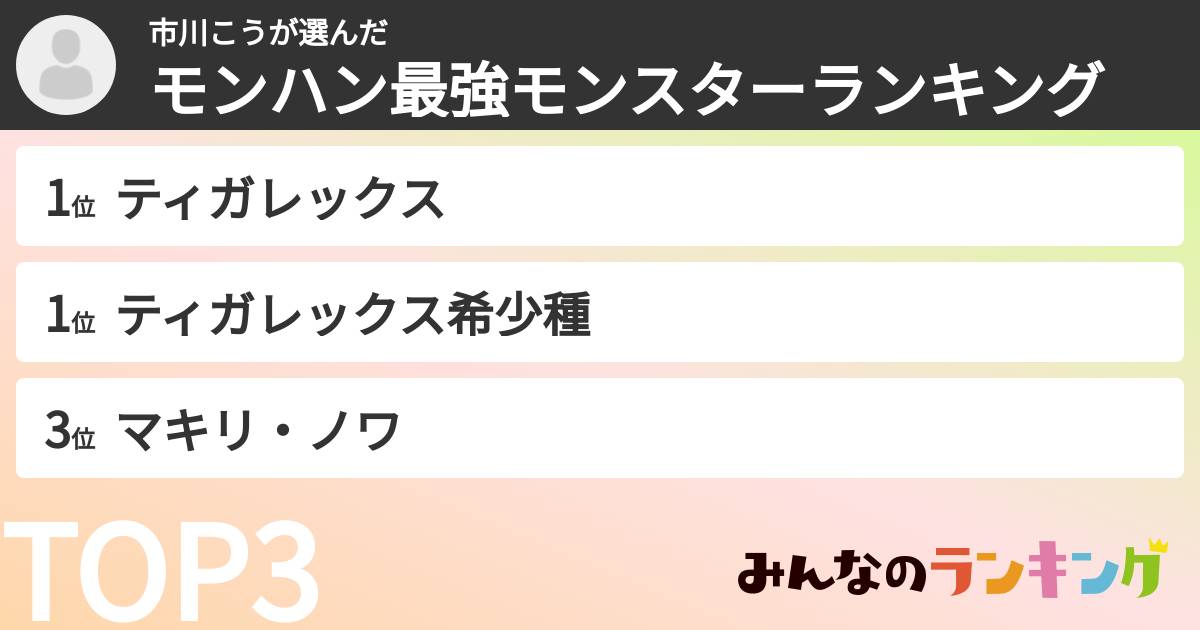 市川こうが選んだ
モンハン最強モンスターランキング

1位 ティガレックス

1位 ティガレックス希少種

3位 マキリ・ノワ

TOP3

みんなのランキング